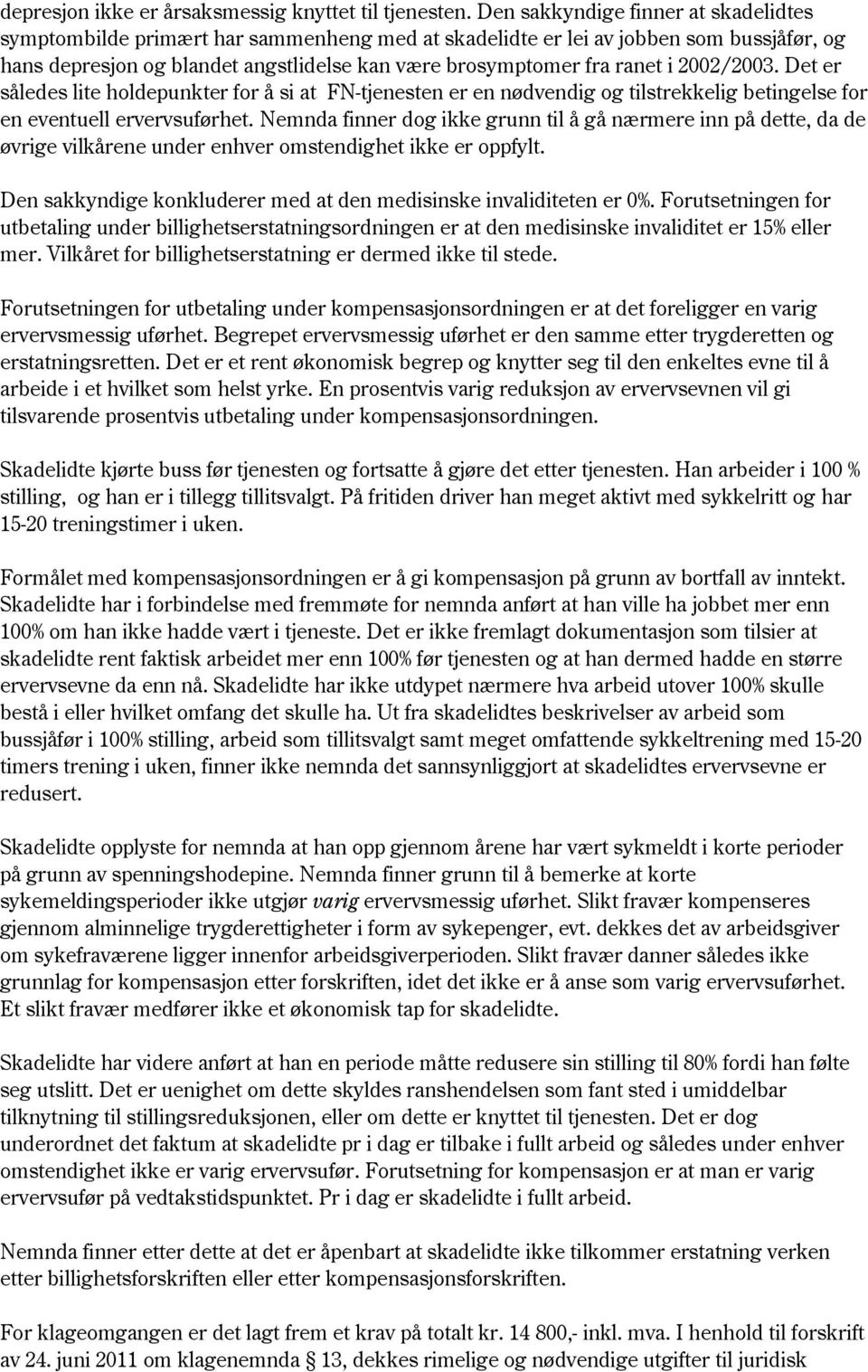 depresjon ikke er årsaksmessig knyttet til tjenesten. Den sakkyndige finner at skadelidtes symptombilde primært har sammenheng med at skadelidte er lei av jobben som bussjåfør, og hans depresjon og blandet angstlidelse kan være brosymptomer fra ranet i 2002/2003. Det er således lite holdepunkter for å si at FN-tjenesten er en nødvendig og tilstrekkelig betingelse for en eventuell ervervsuførhet. Nemnda finner dog ikke grunn til å gå nærmere inn på dette, da de øvrige vilkårene under enhver omstendighet ikke er oppfylt.

Den sakkyndige konkluderer med at den medisinske invaliditeten er 0%. Forutsetningen for utbetaling under billighetserstatningsordningen er at den medisinske invaliditet er 15% eller mer. Vilkåret for billighetserstatning er dermed ikke til stede.

Forutsetningen for utbetaling under kompensasjonsordningen er at det foreligger en varig ervervsmessig uførhet. Begrepet ervervsmessig uførhet er den samme etter trygderetten og erstatningsretten. Det er et rent økonomisk begrep og knytter seg til den enkeltes evne til å arbeide i et hvilket som helst yrke. En prosentvis varig reduksjon av ervervsevnen vil gi tilsvarende prosentvis utbetaling under kompensasjonsordningen.

Skadelidte kjørte buss før tjenesten og fortsatte å gjøre det etter tjenesten. Han arbeider i 100 % stilling, og han er i tillegg tillitsvalgt. På fritiden driver han meget aktivt med sykkelritt og har 15-20 treningstimer i uken.

Formålet med kompensasjonsordningen er å gi kompensasjon på grunn av bortfall av inntekt. Skadelidte har i forbindelse med fremmøte for nemnda anført at han ville ha jobbet mer enn 100% om han ikke hadde vært i tjeneste. Det er ikke fremlagt dokumentasjon som tilsier at skadelidte rent faktisk arbeidet mer enn 100% før tjenesten og at han dermed hadde en større ervervsevne da enn nå. Skadelidte har ikke utdypet nærmere hva arbeid utover 100% skulle bestå i eller hvilket omfang det skulle ha. Ut fra skadelidtes beskrivelser av arbeid som bussjåfør i 100% stilling, arbeid som tillitsvalgt samt meget omfattende sykkeltrening med 15-20 timers trening i uken, finner ikke nemnda det sannsynliggjort at skadelidtes ervervsevne er redusert.

Skadelidte opplyste for nemnda at han opp gjennom årene har vært sykmeldt i korte perioder på grunn av spenningshodepine. Nemnda finner grunn til å bemerke at korte sykemeldingsperioder ikke utgjør varig ervervsmessig uførhet. Slikt fravær kompenseres gjennom alminnelige trygderettigheter i form av sykepenger, evt. dekkes det av arbeidsgiver om sykefraværene ligger innenfor arbeidsgiverperioden. Slikt fravær danner således ikke grunnlag for kompensasjon etter forskriften, idet det ikke er å anse som varig ervervsuførhet. Et slikt fravær medfører ikke et økonomisk tap for skadelidte.

Skadelidte har videre anført at han en periode måtte redusere sin stilling til 80% fordi han følte seg utslitt. Det er uenighet om dette skyldes ranshendelsen som fant sted i umiddelbar tilknytning til stillingsreduksjonen, eller om dette er knyttet til tjenesten. Det er dog underordnet det faktum at skadelidte pr i dag er tilbake i fullt arbeid og således under enhver omstendighet ikke er varig ervervsufør. Forutsetning for kompensasjon er at man er varig ervervsufør på vedtakstidspunktet. Pr i dag er skadelidte i fullt arbeid.

Nemnda finner etter dette at det er åpenbart at skadelidte ikke tilkommer erstatning verken etter billighetsforskriften eller etter kompensasjonsforskriften.

For klageomgangen er det lagt frem et krav på totalt kr. 14 800,- inkl. mva. I henhold til forskrift av 24. juni 2011 om klagenemnda § 13, dekkes rimelige og nødvendige utgifter til juridisk